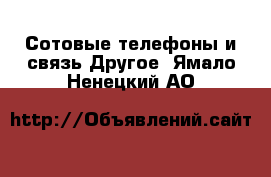 Сотовые телефоны и связь Другое  Ямало Ненецкий АО

http://Объявлений.сайт